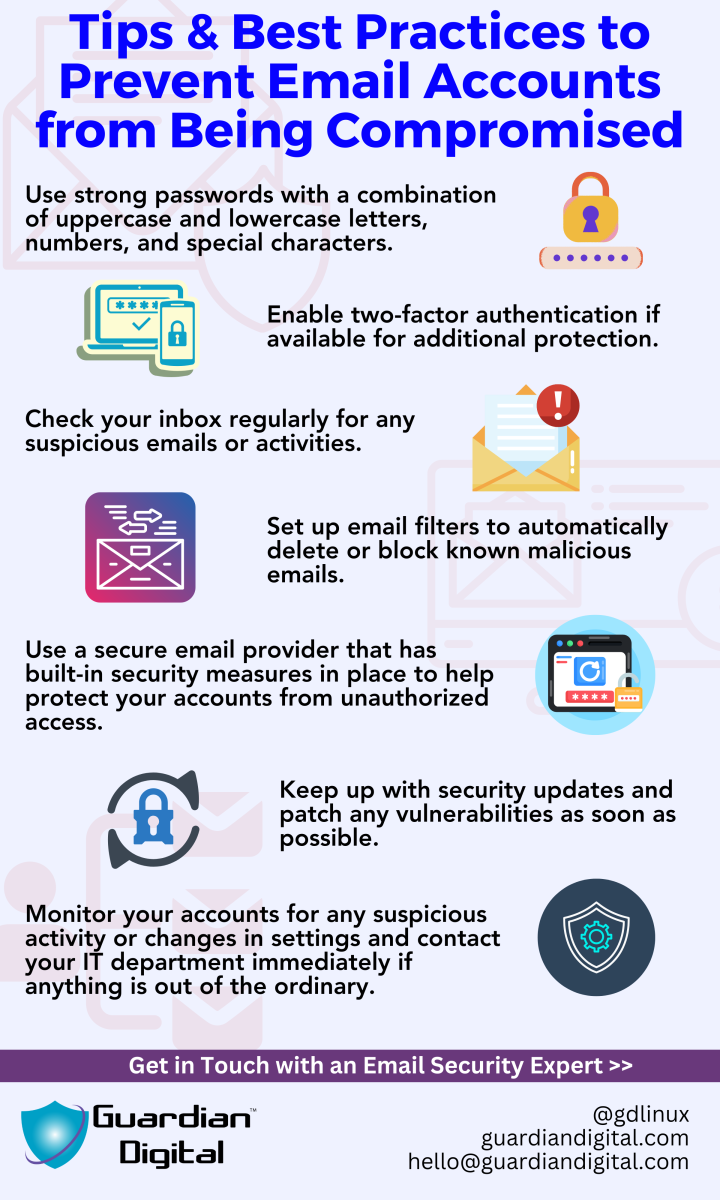 Tips & Best Practices to Prevent Email Accounts from Being Compromised

Use strong passwords with a combination of uppercase and lowercase letters, numbers, and special characters.

Enable two-factor authentication if available for additional protection.

Check your inbox regularly for any suspicious emails or activities.

Set up email filters to automatically delete or block known malicious emails.

Use a secure email provider that has built-in security measures in place to help protect your accounts from unauthorized access.

Keep up with security updates and patch any vulnerabilities as soon as possible.

Monitor your accounts for any suspicious activity or changes in settings and contact your IT department immediately if anything is out of the ordinary.

Get in Touch with an Email Security Expert >>

Guardian™ Digital

@gdlinux
guardiandigital.com
hello@guardiandigital.com